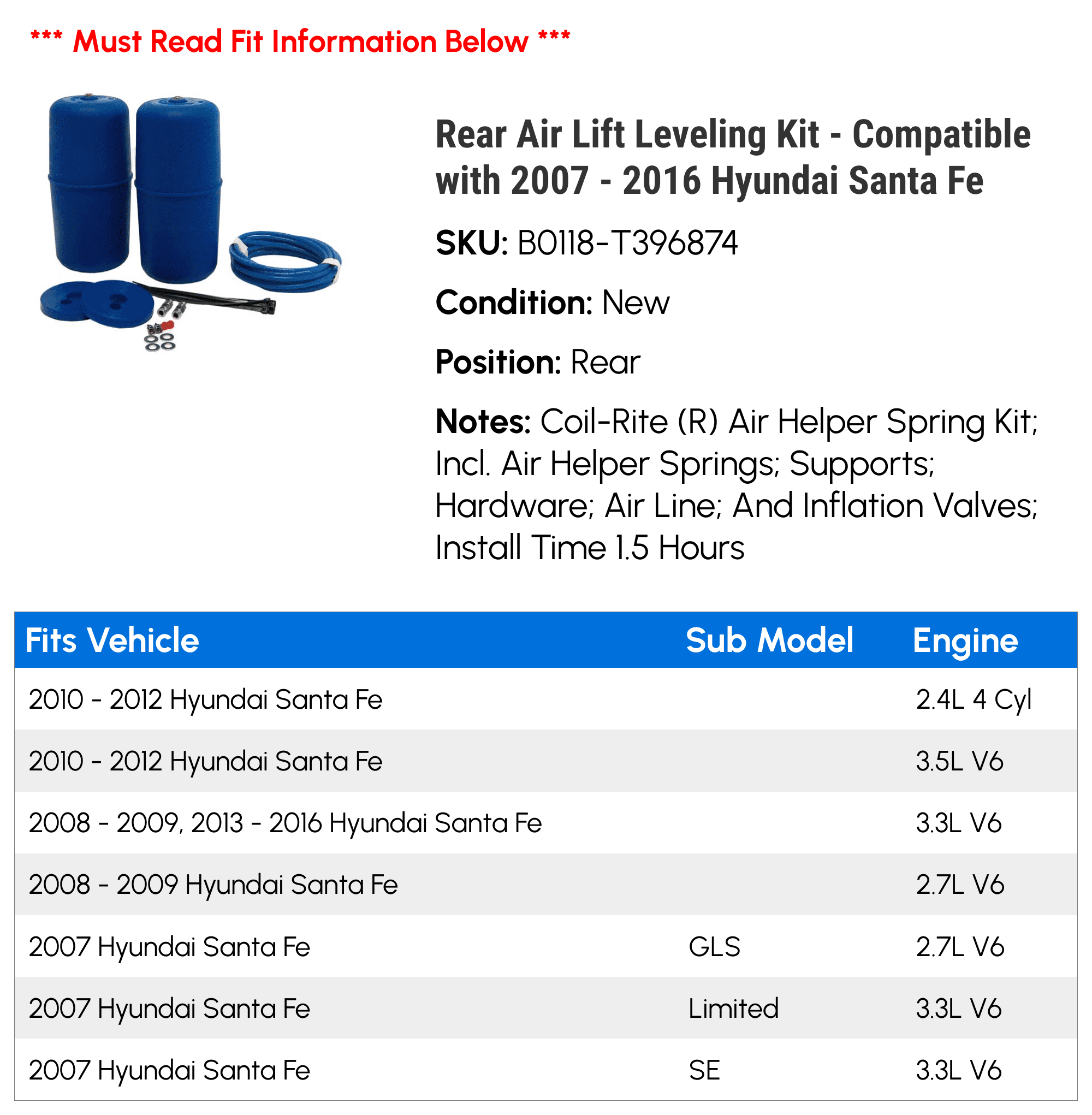 *** Must Read Fit Information Below ***

Rear Air Lift Leveling Kit - Compatible with 2007 - 2016 Hyundai Santa Fe

SKU: B0118-T396874

Condition: New

Position: Rear

Notes: Coil-Rite (R) Air Helper Spring Kit; Incl. Air Helper Springs; Supports; Hardware; Air Line; And Inflation Valves; Install Time 1.5 Hours

| Fits Vehicle | Sub Model | Engine |
|---|---|---|
| 2010 - 2012 Hyundai Santa Fe | | 2.4L 4 Cyl |
| 2010 - 2012 Hyundai Santa Fe | | 3.5L V6 |
| 2008 - 2009, 2013 - 2016 Hyundai Santa Fe | | 3.3L V6 |
| 2008 - 2009 Hyundai Santa Fe | | 2.7L V6 |
| 2007 Hyundai Santa Fe | GLS | 2.7L V6 |
| 2007 Hyundai Santa Fe | Limited | 3.3L V6 |
| 2007 Hyundai Santa Fe | SE | 3.3L V6 |